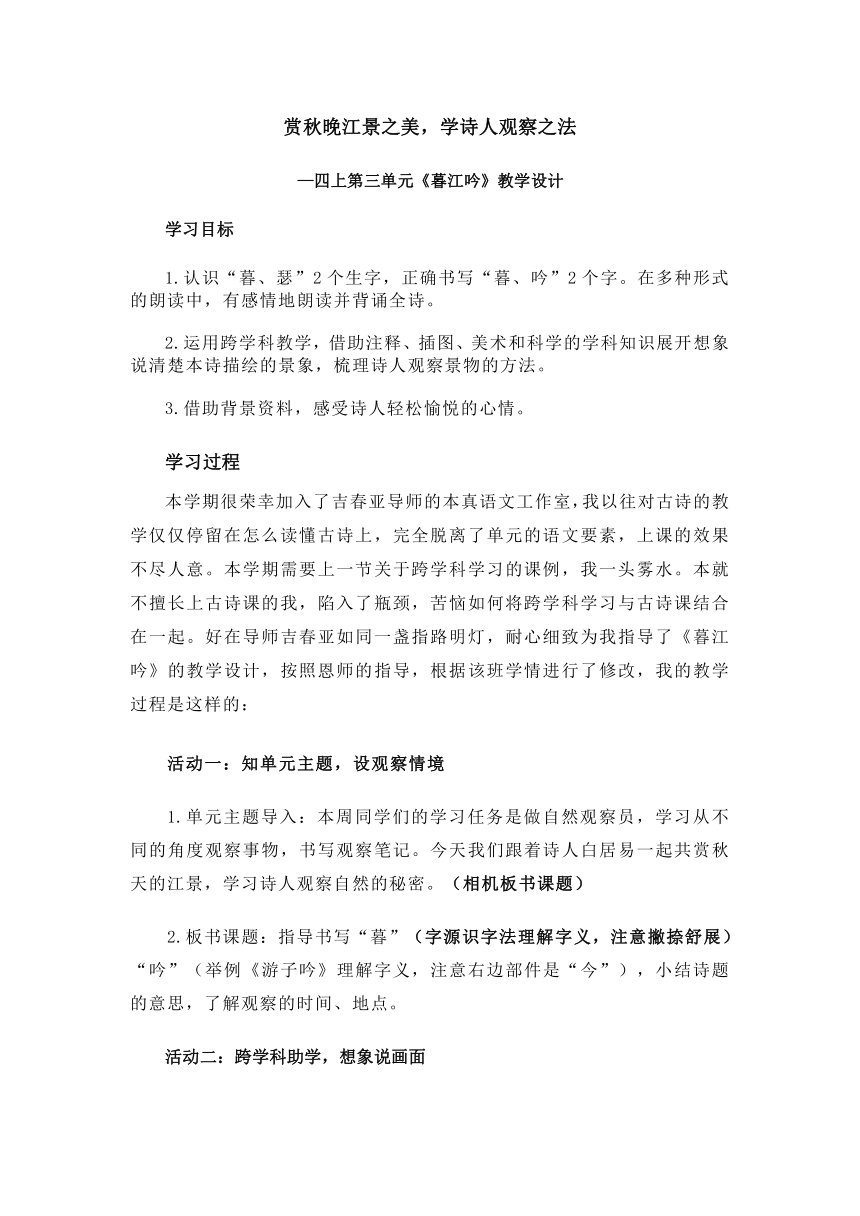 赏秋晚江景之美，学诗人观察之法

—四上第三单元《暮江吟》教学设计

学习目标

1.认识“暮、瑟”2个生字，正确书写“暮、吟”2个字。在多种形式的朗读中，有感情地朗读并背诵全诗。

2.运用跨学科教学，借助注释、插图、美术和科学的学科知识展开想象说清楚本诗描绘的景象，梳理诗人观察景物的方法。

3.借助背景资料，感受诗人轻松愉悦的心情。

学习过程

本学期很荣幸加入了吉春亚导师的本真语文工作室，我以往对古诗的教学仅仅停留在怎么读懂古诗上，完全脱离了单元的语文要素，上课的效果不尽人意。本学期需要上一节关于跨学科学习的课例，我一头雾水。本就不擅长上古诗课的我，陷入了瓶颈，苦恼如何将跨学科学习与古诗课结合在一起。好在导师吉春亚如同一盏指路明灯，耐心细致为我指导了《暮江吟》的教学设计，按照恩师的指导，根据该班学情进行了修改，我的教学过程是这样的：

活动一：知单元主题，设观察情境

1.单元主题导入：本周同学们的学习任务是做自然观察员，学习从不同的角度观察事物，书写观察笔记。今天我们跟着诗人白居易一起共赏秋天的江景，学习诗人观察自然的秘密。（相机板书课题）

2.板书课题：指导书写“暮”（字源识字法理解字义，注意撇捺舒展）“吟”（举例《游子吟》理解字义，注意右边部件是“今”），小结诗题的意思，了解观察的时间、地点。

活动二：跨学科助学，想象说画面